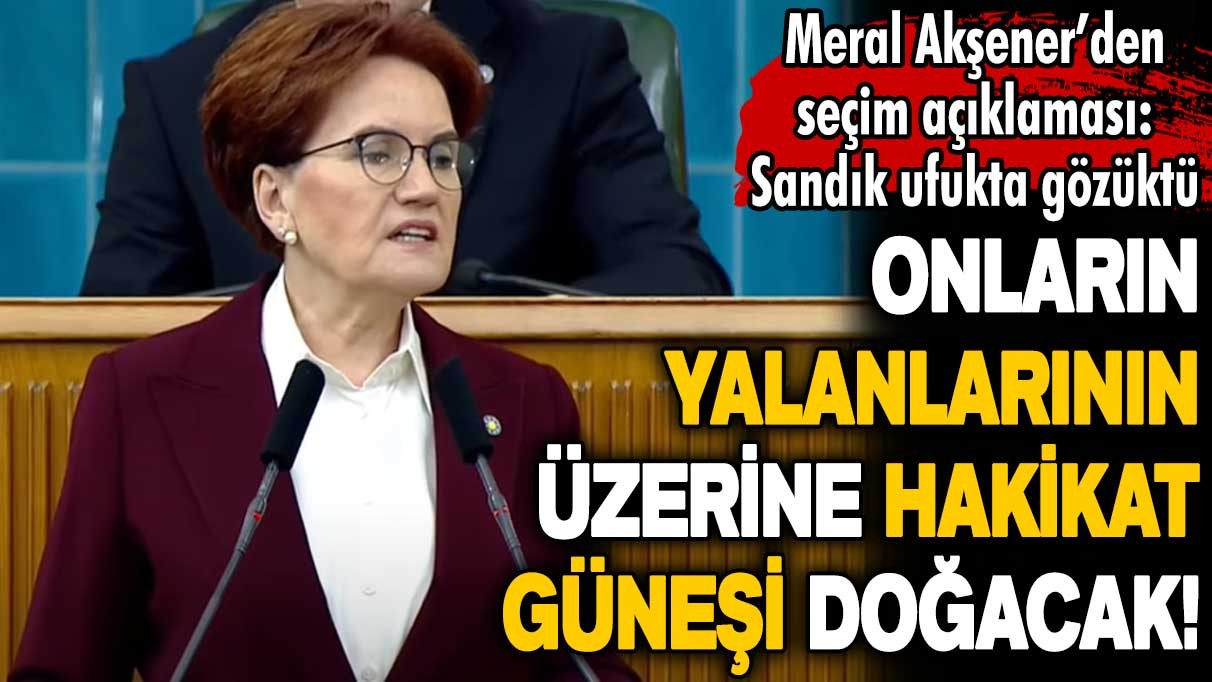 Meral Akşener'den seçim açıklaması: Sandık ufukta gözüktü

ONLARIN YALANLARININ ÜZERİNE HAKİKAT GÜNEŞİ DOĞACAK!